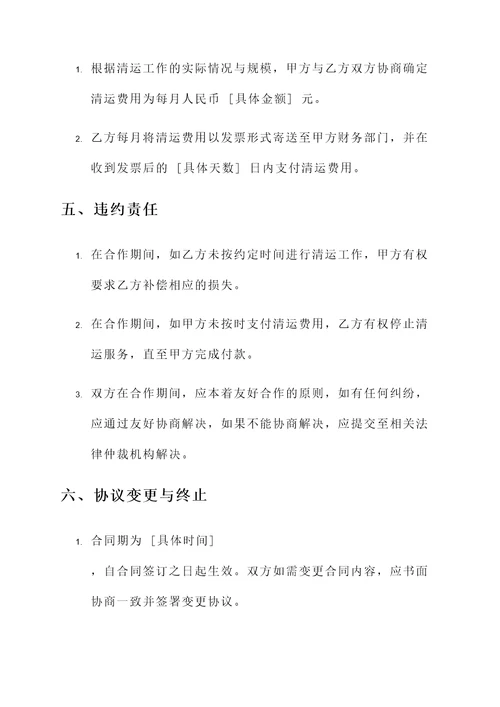 1. 根据清运工作的实际情况与规模，甲方与乙方双方协商确定清运费用为每月人民币［具体金额］元。

2. 乙方每月将清运费用以发票形式寄送至甲方财务部门，并在收到发票后的［具体天数］日内支付清运费用。

五、违约责任

1. 在合作期间，如乙方未按约定时间进行清运工作，甲方有权要求乙方补偿相应的损失。

2. 在合作期间，如甲方未按时支付清运费用，乙方有权停止清运服务，直至甲方完成付款。

3. 双方在合作期间，应本着友好合作的原则，如有任何纠纷，应通过友好协商解决，如果不能协商解决，应提交至相关法律仲裁机构解决。

六、协议变更与终止

1. 合同期为［具体时间］

，自合同签订之日起生效。双方如需变更合同内容，应书面协商一致并签署变更协议。